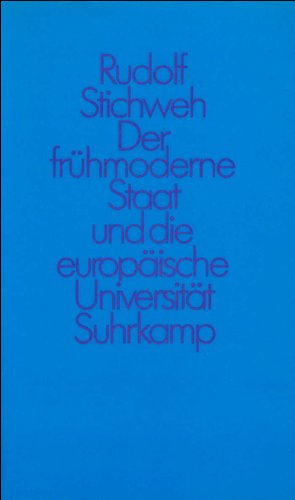 Rudolf
Stichweh
Der
frühmoderne
Staat
und die
europäische
Universität
Suhrkamp